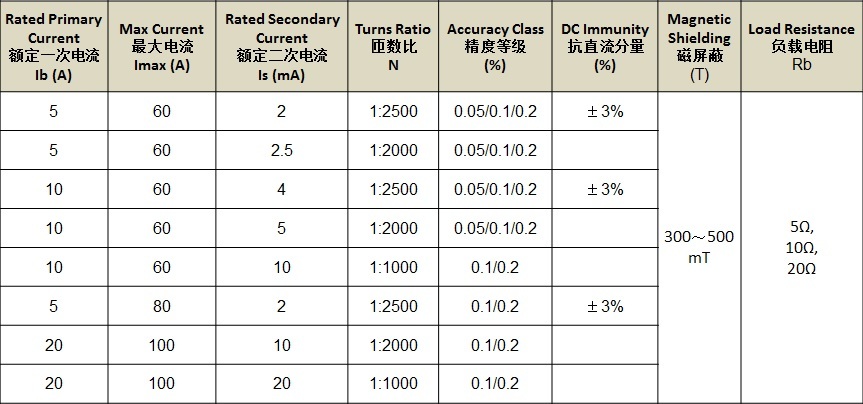 | Rated Primary Current 额定一次电流 Ib (A) | Max Current 最大电流 Imax (A) | Rated Secondary Current 额定二次电流 Is (mA) | Turns Ratio 匝数比 N | Accuracy Class 精度等级 (%) | DC Immunity 抗直流分量 (%) | Magnetic Shielding 磁屏蔽 (T) | Load Resistance 负载电阻 Rb |
|---|---|---|---|---|---|---|---|
| 5 | 60 | 2 | 1:2500 | 0.05/0.1/0.2 | ± 3% | 300～500 mT | 5Ω, 10Ω, 20Ω |
| 5 | 60 | 2.5 | 1:2000 | 0.05/0.1/0.2 | | | |
| 10 | 60 | 4 | 1:2500 | 0.05/0.1/0.2 | ± 3% | | |
| 10 | 60 | 5 | 1:2000 | 0.05/0.1/0.2 | | | |
| 10 | 60 | 10 | 1:1000 | 0.1/0.2 | | | |
| 5 | 80 | 2 | 1:2500 | 0.1/0.2 | ± 3% | | |
| 20 | 100 | 10 | 1:2000 | 0.1/0.2 | | | |
| 20 | 100 | 20 | 1:1000 | 0.1/0.2 | | | |